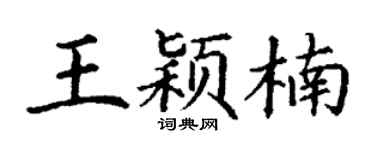 王颖楠

词典网